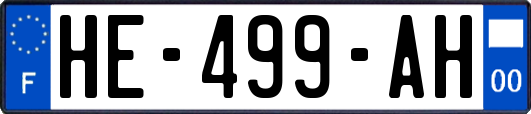 F
HE-499-AH
00